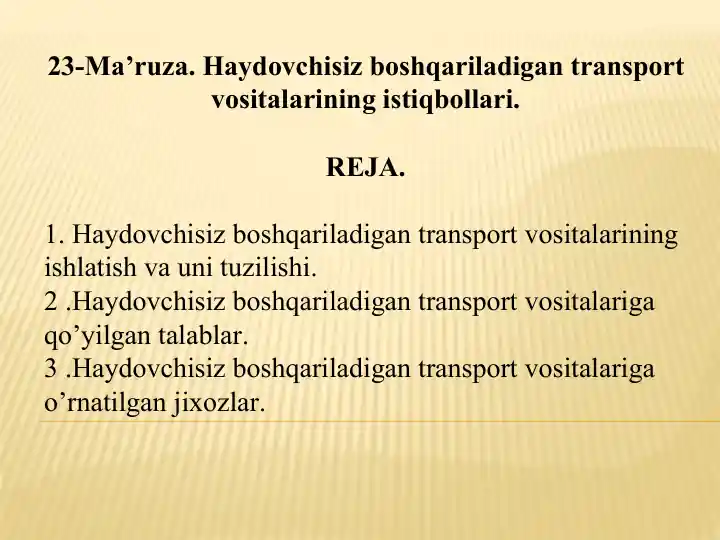 23-Ma’ruza. Haydovchisiz boshqariladigan transport vositalarining istiqbollari.

REJA.

1. Haydovchisiz boshqariladigan transport vositalarining ishlatish va uni tuzilishi.
2 .Haydovchisiz boshqariladigan transport vositalariga qo’yilgan talablar.
3 .Haydovchisiz boshqariladigan transport vositalariga o’rnatilgan jixozlar.